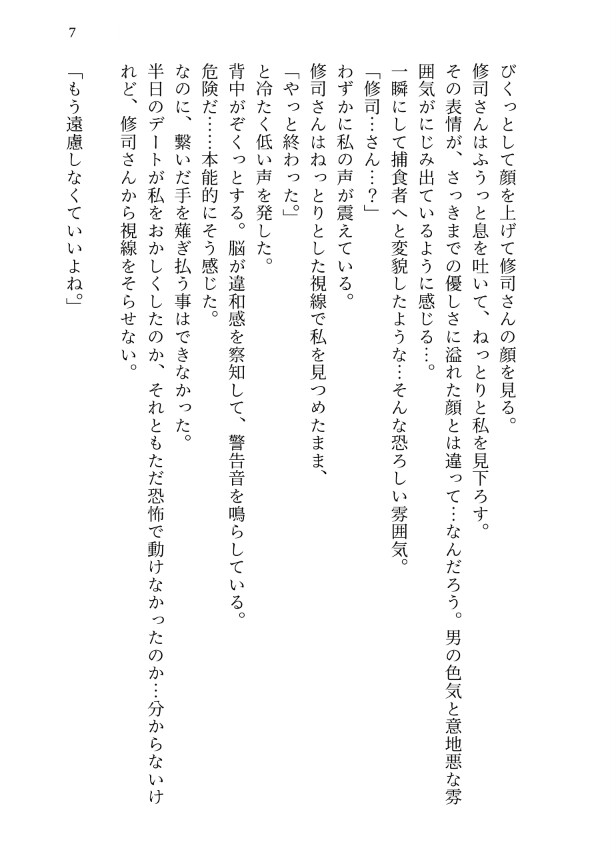 7

びくっとして顔を上げて修司さんの顔を見る。

修司さんはふうっと息を吐いて、ねっとりと私を見下ろす。

その表情が、さっきまでの優しさに溢れた顔とは違って…なんだろう。男の色気と意地悪な雰囲気がにじみ出ているように感じる…。

一瞬にして捕食者へと変貌したような…そんな恐ろしい雰囲気。

「修司…さん…？」

わずかに私の声が震えている。

修司さんはねっとりとした視線で私を見つめたまま、

「やっと終わった。」

と冷たく低い声を発した。

背中がぞくっとする。脳が違和感を察知して、警告音を鳴らしている。

危険だ……本能的にそう感じた。

なのに、繋いだ手を薙ぎ払う事はできなかった。

半日のデートが私をおかしくしたのか、それともただ恐怖で動けなかったのか…分からないけれど、修司さんから視線をそらせない。

「もう遠慮しなくていいよね。」